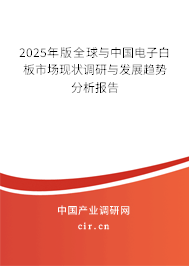 2025年版全球与中国电子白板市场现状调研与发展趋势分析报告

中国产业调研网

cir.cn